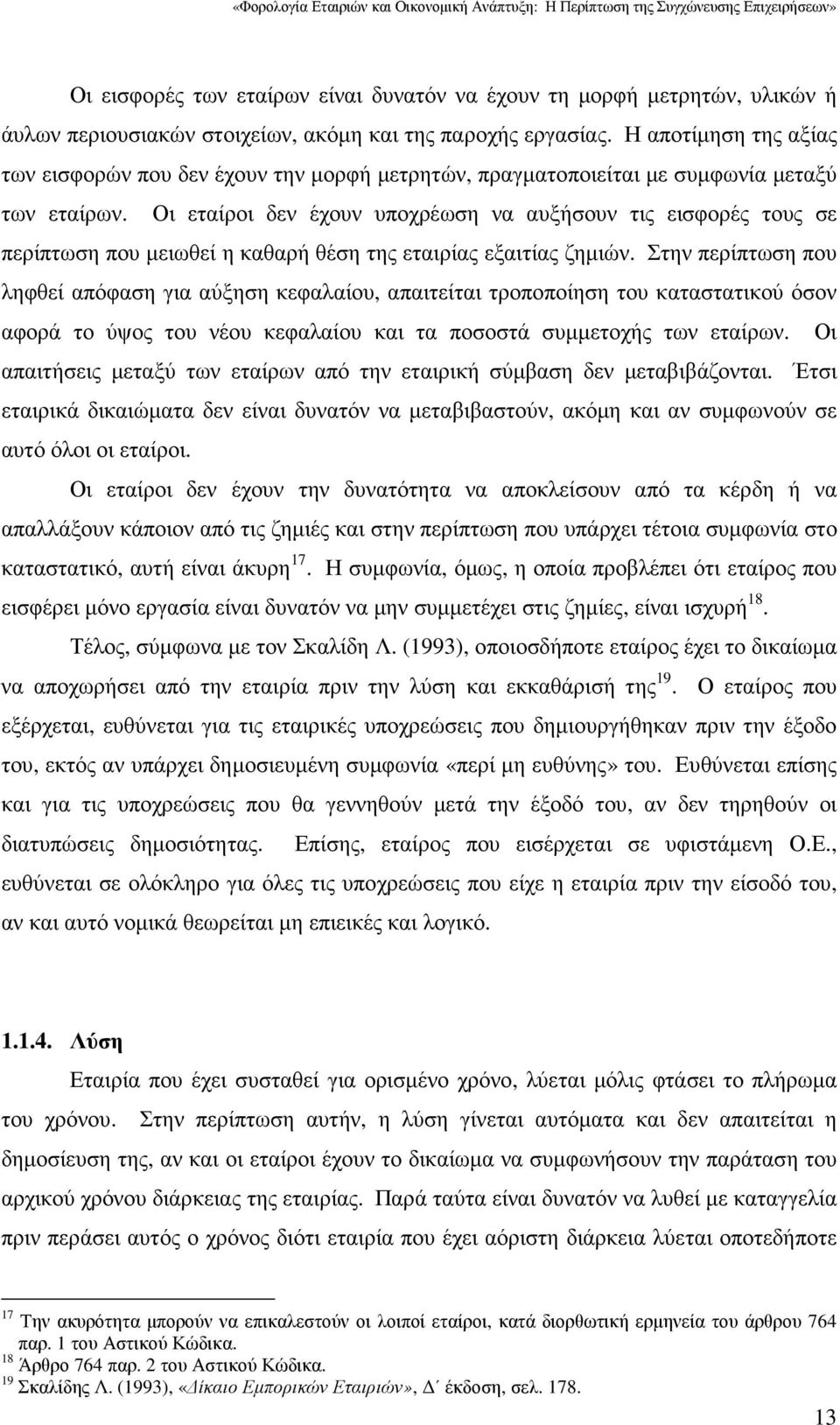 «Φορολογία Εταιριών και Οικονομική Ανάπτυξη: Η Περίπτωση της Συγχώνευσης Επιχειρήσεων»

Οι εισφορές των εταίρων είναι δυνατόν να έχουν τη μορφή μετρητών, υλικών ή άυλων περιουσιακών στοιχείων, ακόμη και της παροχής εργασίας. Η αποτίμηση της αξίας των εισφορών που δεν έχουν την μορφή μετρητών, πραγματοποιείται με συμφωνία μεταξύ των εταίρων. Οι εταίροι δεν έχουν υποχρέωση να αυξήσουν τις εισφορές τους σε περίπτωση που μειωθεί η καθαρή θέση της εταιρίας εξαιτίας ζημιών. Στην περίπτωση που ληφθεί απόφαση για αύξηση κεφαλαίου, απαιτείται τροποποίηση του καταστατικού όσον αφορά το ύψος του νέου κεφαλαίου και τα ποσοστά συμμετοχής των εταίρων. Οι απαιτήσεις μεταξύ των εταίρων από την εταιρική σύμβαση δεν μεταβιβάζονται. Έτσι εταιρικά δικαιώματα δεν είναι δυνατόν να μεταβιβαστούν, ακόμη και αν συμφωνούν σε αυτό όλοι οι εταίροι.

Οι εταίροι δεν έχουν την δυνατότητα να αποκλείσουν από τα κέρδη ή να απαλλάξουν κάποιον από τις ζημιές και στην περίπτωση που υπάρχει τέτοια συμφωνία στο καταστατικό, αυτή είναι άκυρη$^{17}$. Η συμφωνία, όμως, η οποία προβλέπει ότι εταίρος που εισφέρει μόνο εργασία είναι δυνατόν να μην συμμετέχει στις ζημίες, είναι ισχυρή$^{18}$.

Τέλος, σύμφωνα με τον Σκαλίδη Λ. (1993), οποιοσδήποτε εταίρος έχει το δικαίωμα να αποχωρήσει από την εταιρία πριν την λύση και εκκαθάρισή της$^{19}$. Ο εταίρος που εξέρχεται, ευθύνεται για τις εταιρικές υποχρεώσεις που δημιουργήθηκαν πριν την έξοδο του, εκτός αν υπάρχει δημοσιευμένη συμφωνία «περί μη ευθύνης» του. Ευθύνεται επίσης και για τις υποχρεώσεις που θα γεννηθούν μετά την έξοδό του, αν δεν τηρηθούν οι διατυπώσεις δημοσιότητας. Επίσης, εταίρος που εισέρχεται σε υφιστάμενη Ο.Ε., ευθύνεται σε ολόκληρο για όλες τις υποχρεώσεις που είχε η εταιρία πριν την είσοδό του, αν και αυτό νομικά θεωρείται μη επιεικές και λογικό.

1.1.4. Λύση

Εταιρία που έχει συσταθεί για ορισμένο χρόνο, λύεται μόλις φτάσει το πλήρωμα του χρόνου. Στην περίπτωση αυτήν, η λύση γίνεται αυτόματα και δεν απαιτείται η δημοσίευση της, αν και οι εταίροι έχουν το δικαίωμα να συμφωνήσουν την παράταση του αρχικού χρόνου διάρκειας της εταιρίας. Παρά ταύτα είναι δυνατόν να λυθεί με καταγγελία πριν περάσει αυτός ο χρόνος διότι εταιρία που έχει αόριστη διάρκεια λύεται οποτεδήποτε

$^{17}$ Την ακυρότητα μπορούν να επικαλεστούν οι λοιποί εταίροι, κατά διορθωτική ερμηνεία του άρθρου 764 παρ. 1 του Αστικού Κώδικα.
$^{18}$ Άρθρο 764 παρ. 2 του Αστικού Κώδικα.
$^{19}$ Σκαλίδης Λ. (1993), «Δίκαιο Εμπορικών Εταιριών», Δ΄ έκδοση, σελ. 178.

13